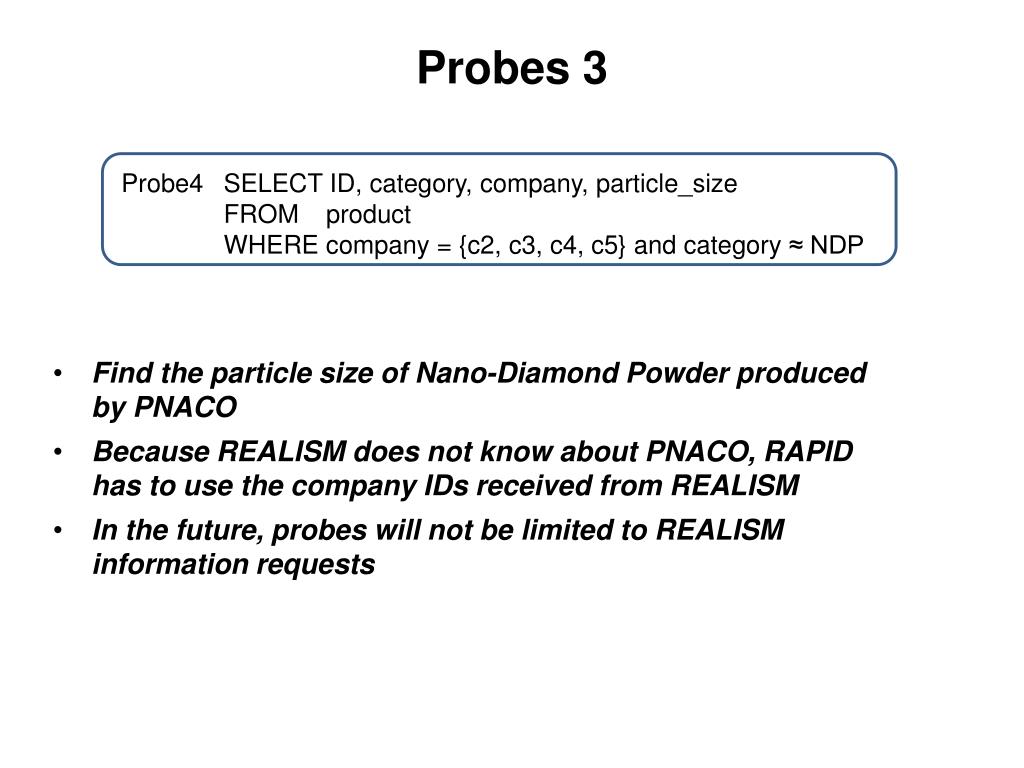 Probes 3

Probe4 SELECT ID, category, company, particle_size
FROM product
WHERE company = {c2, c3, c4, c5} and category ≈ NDP

• Find the particle size of Nano-Diamond Powder produced by PNACO
• Because REALISM does not know about PNACO, RAPID has to use the company IDs received from REALISM
• In the future, probes will not be limited to REALISM information requests